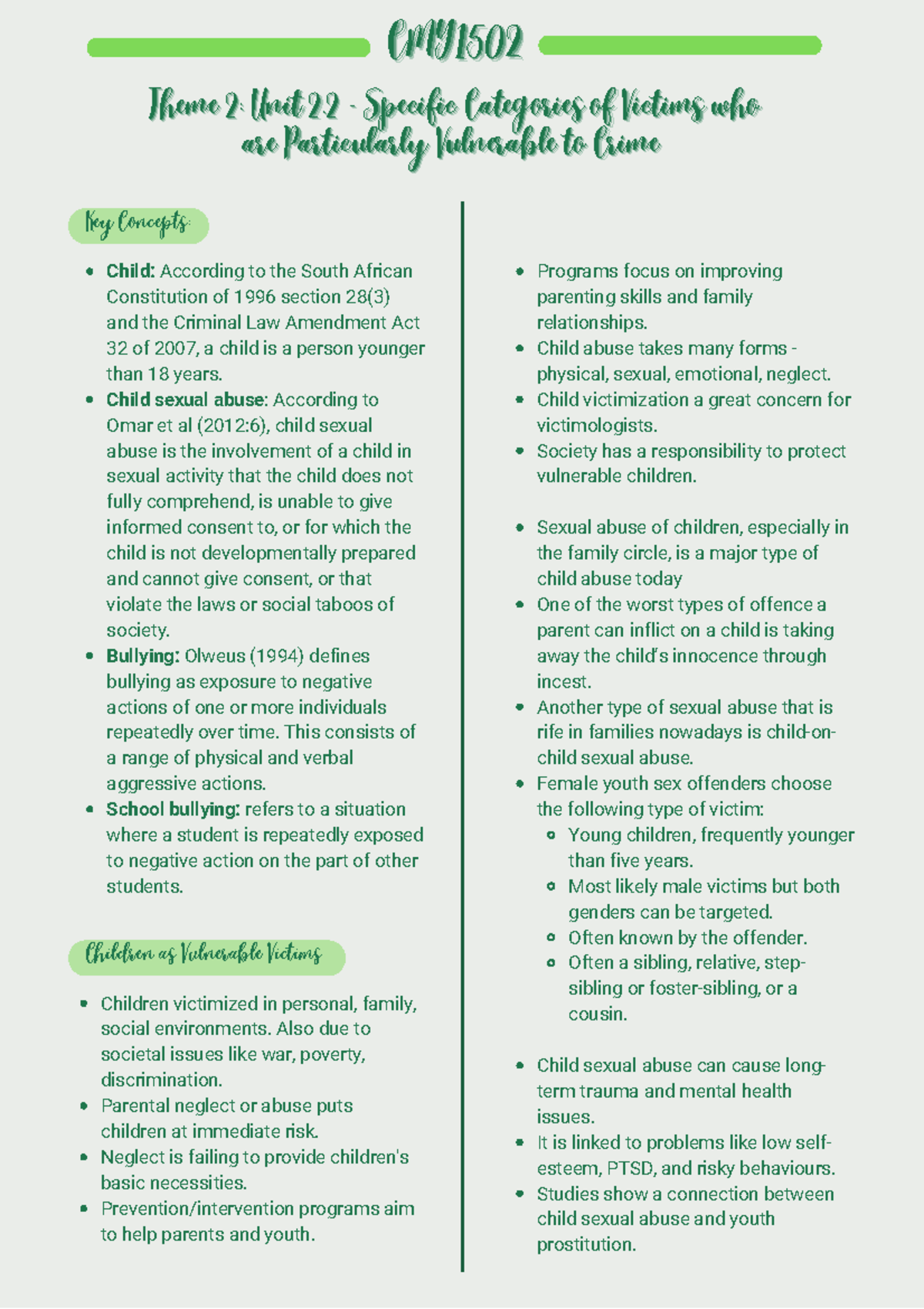 CMY1502

Theme 2: Unit 2.2 - Specific Categories of Victims who are Particularly Vulnerable to Crime

Key Concepts:

• Child: According to the South African Constitution of 1996 section 28(3) and the Criminal Law Amendment Act 32 of 2007, a child is a person younger than 18 years.
• Child sexual abuse: According to Omar et al (2012:6), child sexual abuse is the involvement of a child in sexual activity that the child does not fully comprehend, is unable to give informed consent to, or for which the child is not developmentally prepared and cannot give consent, or that violate the laws or social taboos of society.
• Bullying: Olweus (1994) defines bullying as exposure to negative actions of one or more individuals repeatedly over time. This consists of a range of physical and verbal aggressive actions.
• School bullying: refers to a situation where a student is repeatedly exposed to negative action on the part of other students.

Children as Vulnerable Victims

• Children victimized in personal, family, social environments. Also due to societal issues like war, poverty, discrimination.
• Parental neglect or abuse puts children at immediate risk.
• Neglect is failing to provide children's basic necessities.
• Prevention/intervention programs aim to help parents and youth.

• Programs focus on improving parenting skills and family relationships.
• Child abuse takes many forms - physical, sexual, emotional, neglect.
• Child victimization a great concern for victimologists.
• Society has a responsibility to protect vulnerable children.

• Sexual abuse of children, especially in the family circle, is a major type of child abuse today
• One of the worst types of offence a parent can inflict on a child is taking away the child's innocence through incest.
• Another type of sexual abuse that is rife in families nowadays is child-on-child sexual abuse.
• Female youth sex offenders choose the following type of victim:
  • Young children, frequently younger than five years.
  • Most likely male victims but both genders can be targeted.
  • Often known by the offender.
  • Often a sibling, relative, step-sibling or foster-sibling, or a cousin.

• Child sexual abuse can cause long-term trauma and mental health issues.
• It is linked to problems like low self-esteem, PTSD, and risky behaviours.
• Studies show a connection between child sexual abuse and youth prostitution.